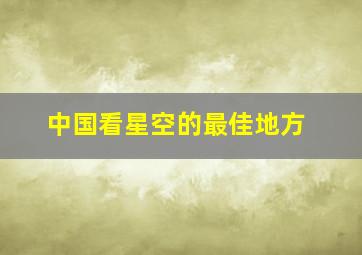 中国看星空的最佳地方